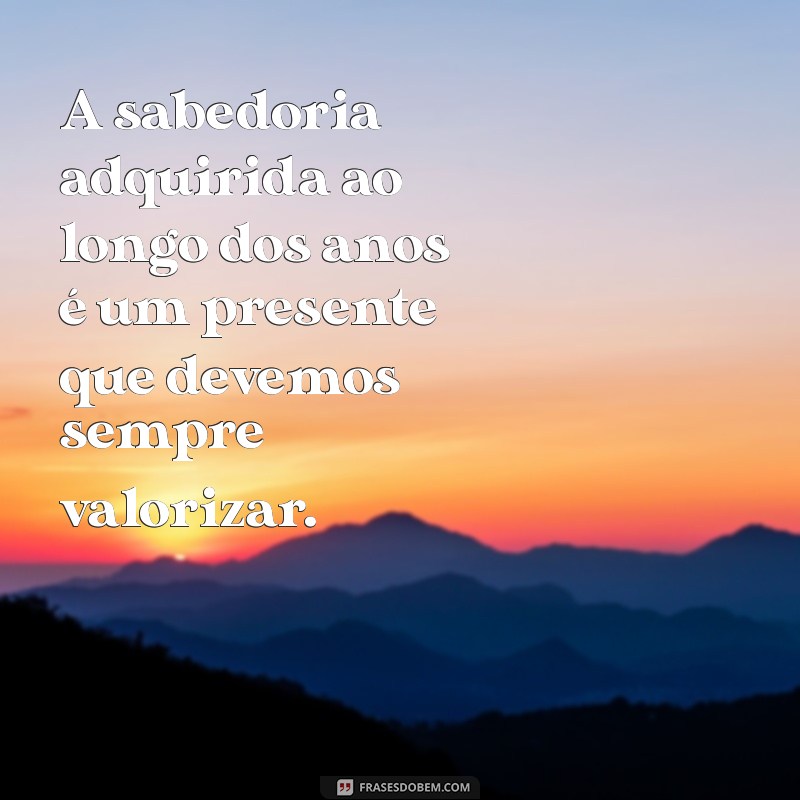 A sabedoria adquirida ao longo dos anos é um presente que devemos sempre valorizar.

FRASESDOBEM.COM